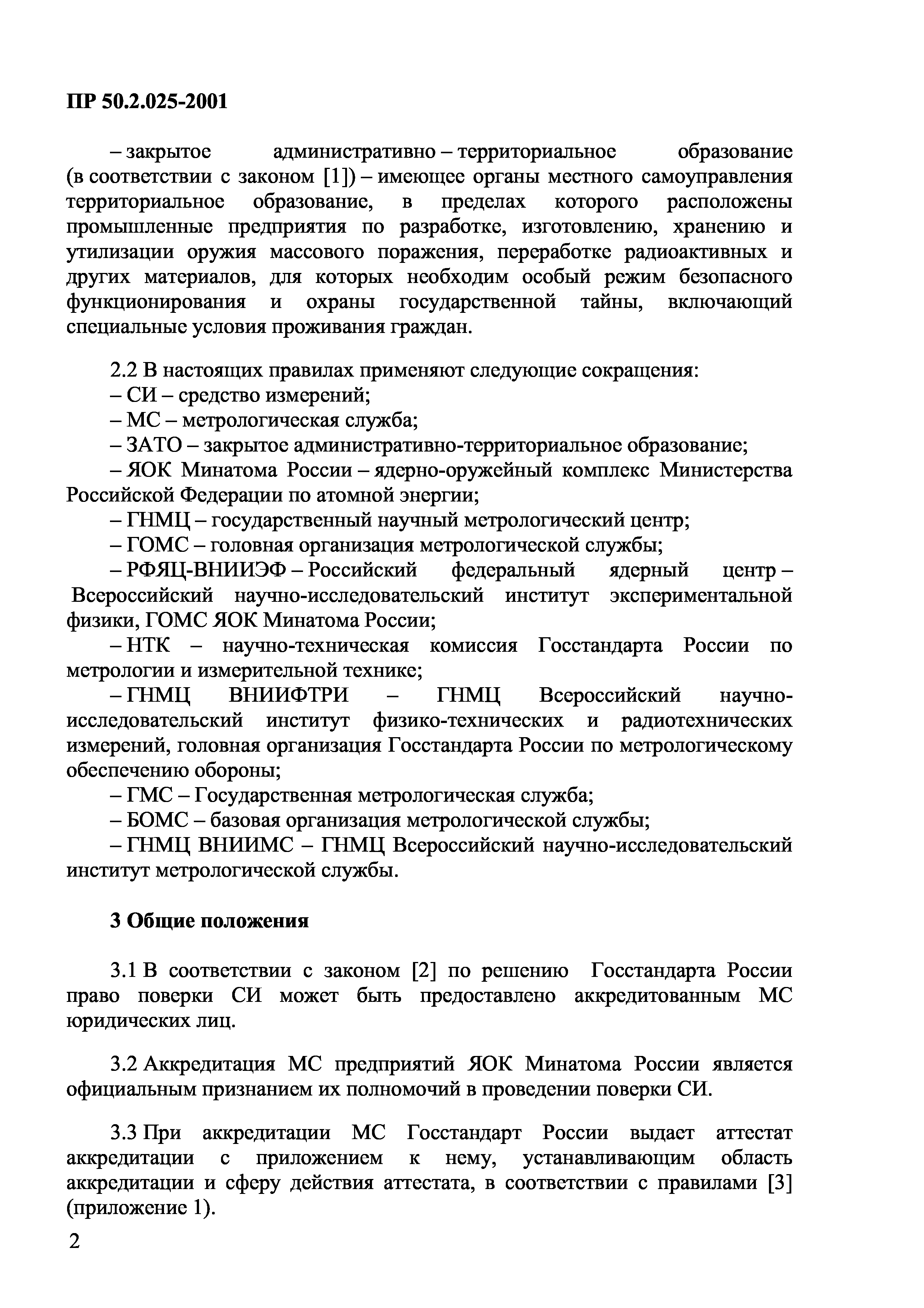 ПР 50.2.025-2001

– закрытое административно – территориальное образование (в соответствии с законом [1]) – имеющее органы местного самоуправления территориальное образование, в пределах которого расположены промышленные предприятия по разработке, изготовлению, хранению и утилизации оружия массового поражения, переработке радиоактивных и других материалов, для которых необходим особый режим безопасного функционирования и охраны государственной тайны, включающий специальные условия проживания граждан.

2.2 В настоящих правилах применяют следующие сокращения:
– СИ – средство измерений;
– МС – метрологическая служба;
– ЗАТО – закрытое административно-территориальное образование;
– ЯОК Минатома России – ядерно-оружейный комплекс Министерства Российской Федерации по атомной энергии;
– ГНМЦ – государственный научный метрологический центр;
– ГОМС – головная организация метрологической службы;
– РФЯЦ-ВНИИЭФ – Российский федеральный ядерный центр – Всероссийский научно-исследовательский институт экспериментальной физики, ГОМС ЯОК Минатома России;
– НТК – научно-техническая комиссия Госстандарта России по метрологии и измерительной технике;
– ГНМЦ ВНИИФТРИ – ГНМЦ Всероссийский научно-исследовательский институт физико-технических и радиотехнических измерений, головная организация Госстандарта России по метрологическому обеспечению обороны;
– ГМС – Государственная метрологическая служба;
– БОМС – базовая организация метрологической службы;
– ГНМЦ ВНИИМС – ГНМЦ Всероссийский научно-исследовательский институт метрологической службы.

3 Общие положения

3.1 В соответствии с законом [2] по решению Госстандарта России право поверки СИ может быть предоставлено аккредитованным МС юридических лиц.

3.2 Аккредитация МС предприятий ЯОК Минатома России является официальным признанием их полномочий в проведении поверки СИ.

3.3 При аккредитации МС Госстандарт России выдает аттестат аккредитации с приложением к нему, устанавливающим область аккредитации и сферу действия аттестата, в соответствии с правилами [3] (приложение 1).

2